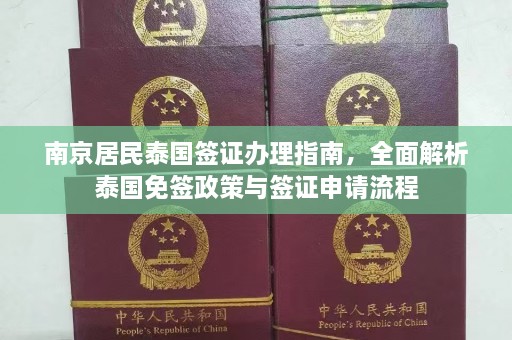 南京居民泰国签证办理指南，全面解析泰国免签政策与签证申请流程

中华人民共和国
People's Republic of China

中华人民共和国
People's Republic of China